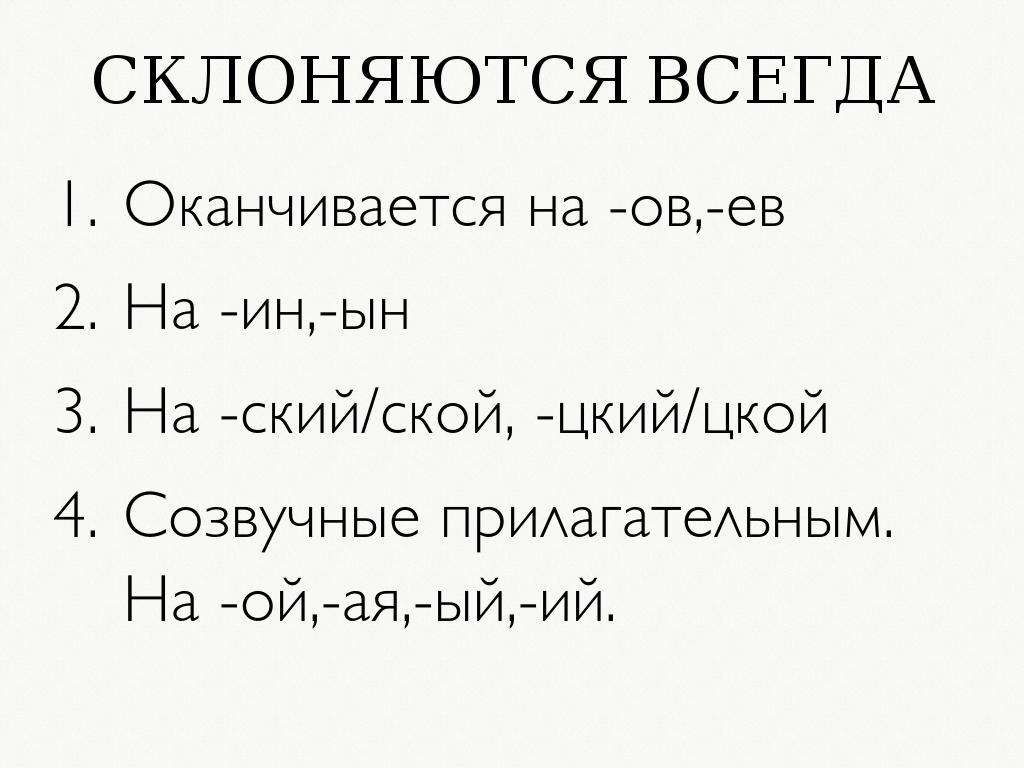 СКЛОНЯЮТСЯ ВСЕГДА

1. Оканчивается на -ов,-ев
2. На -ин,-ын
3. На -ский/ской, -цкий/цкой
4. Созвучные прилагательным. На -ой,-ая,-ый,-ий.